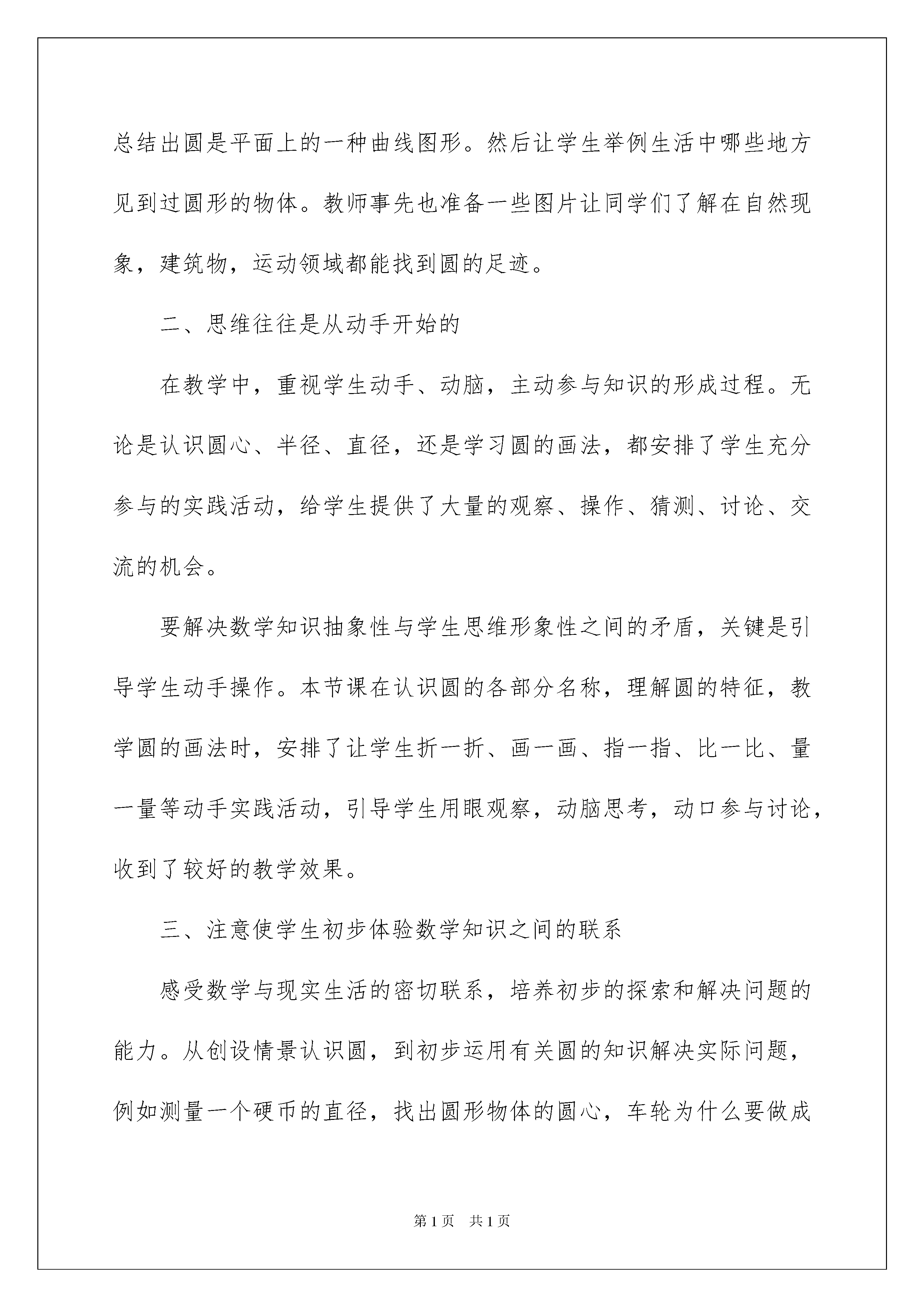 总结出圆是平面上的一种曲线图形。然后让学生举例生活中哪些地方见到过圆形的物体。教师事先也准备一些图片让同学们了解在自然现象，建筑物，运动领域都能找到圆的足迹。

二、思维往往是从动手开始的

在教学中，重视学生动手、动脑，主动参与知识的形成过程。无论是认识圆心、半径、直径，还是学习圆的画法，都安排了学生充分参与的实践活动，给学生提供了大量的观察、操作、猜测、讨论、交流的机会。

要解决数学知识抽象性与学生思维形象性之间的矛盾，关键是引导学生动手操作。本节课在认识圆的各部分名称，理解圆的特征，教学圆的画法时，安排了让学生折一折、画一画、指一指、比一比、量一量等动手实践活动，引导学生用眼观察，动脑思考，动口参与讨论，收到了较好的教学效果。

三、注意使学生初步体验数学知识之间的联系

感受数学与现实生活的密切联系，培养初步的探索和解决问题的能力。从创设情景认识圆，到初步运用有关圆的知识解决实际问题，例如测量一个硬币的直径，找出圆形物体的圆心，车轮为什么要做成

第1页 共1页